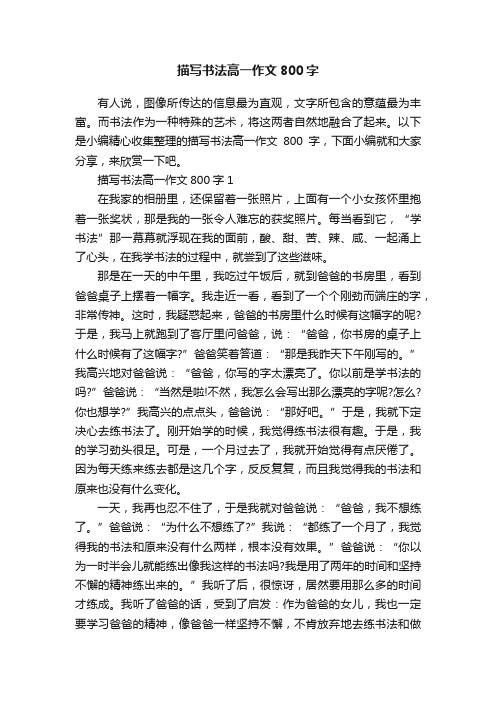 描写书法高一作文 800 字

有人说，图像所传达的信息最为直观，文字所包含的意蕴最为丰富。而书法作为一种特殊的艺术，将这两者自然地融合了起来。以下是小编精心收集整理的描写书法高一作文 800 字，下面小编就和大家分享，来欣赏一下吧。

描写书法高一作文 800 字 1

在我家的相册里，还保留着一张照片，上面有一个小女孩怀里抱着一张奖状，那是我的一张令人难忘的获奖照片。每当看到它，“学书法”那一幕幕就浮现在我的面前，酸、甜、苦、辣、咸、一起涌上了心头，在我学书法的过程中，就尝到了这些滋味。

那是在一天的中午里，我吃过午饭后，就到爸爸的书房里，看到爸爸桌子上摆着一幅字。我走近一看，看到了一个个刚劲而端庄的字，非常传神。这时，我疑惑起来，爸爸的书房里什么时候有这幅字的呢?于是，我马上就跑到了客厅里问爸爸，说：“爸爸，你书房的桌子上什么时候有了这幅字?”爸爸笑着答道：“那是我昨天下午刚写的。”我高兴地对爸爸说：“爸爸，你写的字太漂亮了。你以前是学书法的吗?”爸爸说：“当然是啦!不然，我怎么会写出那么漂亮的字呢?怎么?你也想学?”我高兴的点点头，爸爸说：“那好吧。”于是，我就下定决心去练书法了。刚开始学的时候，我觉得练书法很有趣。于是，我的学习劲头很足。可是，一个月过去了，我就开始觉得有点厌倦了。因为每天练来练去都是这几个字，反反复复，而且我觉得我的书法和原来也没有什么变化。

一天，我再也忍不住了，于是我就对爸爸说：“爸爸，我不想练了。”爸爸说：“为什么不想练了?”我说：“都练了一个月了，我觉得我的书法和原来没有什么两样，根本没有效果。”爸爸说：“你以为一时半会儿就能练出像我这样的书法吗?我是用了两年的时间和坚持不懈的精神练出来的。”我听了后，很惊讶，居然要用那么多的时间才练成。我听了爸爸的话，受到了启发：作为爸爸的女儿，我也一定要学习爸爸的精神，像爸爸一样坚持不懈，不肯放弃地去练书法和做